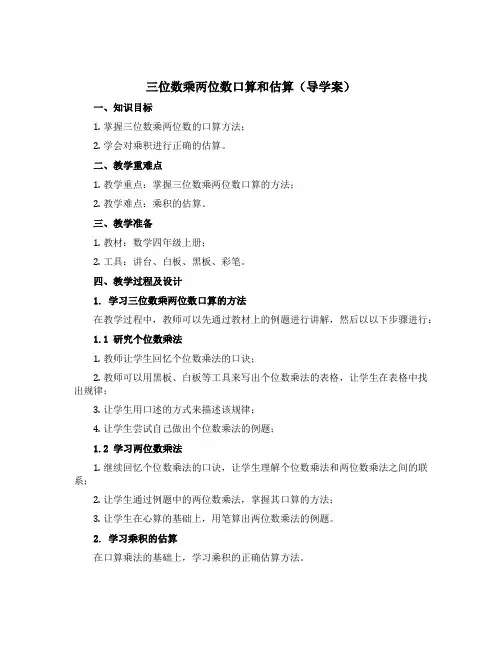 三位数乘两位数口算和估算（导学案）

一、知识目标

1. 掌握三位数乘两位数的口算方法；

2. 学会对乘积进行正确的估算。

二、教学重难点

1. 教学重点：掌握三位数乘两位数口算的方法；

2. 教学难点：乘积的估算。

三、教学准备

1. 教材：数学四年级上册；

2. 工具：讲台、白板、黑板、彩笔。

四、教学过程及设计

1. 学习三位数乘两位数口算的方法

在教学过程中，教师可以先通过教材上的例题进行讲解，然后以以下步骤进行：

1.1 研究个位数乘法

1. 教师让学生回忆个位数乘法的口诀；

2. 教师可以用黑板、白板等工具来写出个位数乘法的表格，让学生在表格中找出规律；

3. 让学生用口述的方式来描述该规律；

4. 让学生尝试自己做出个位数乘法的例题；

1.2 学习两位数乘法

1. 继续回忆个位数乘法的口诀，让学生理解个位数乘法和两位数乘法之间的联系；

2. 让学生通过例题中的两位数乘法，掌握其口算的方法；

3. 让学生在心算的基础上，用笔算出两位数乘法的例题。

2. 学习乘积的估算

在口算乘法的基础上，学习乘积的正确估算方法。